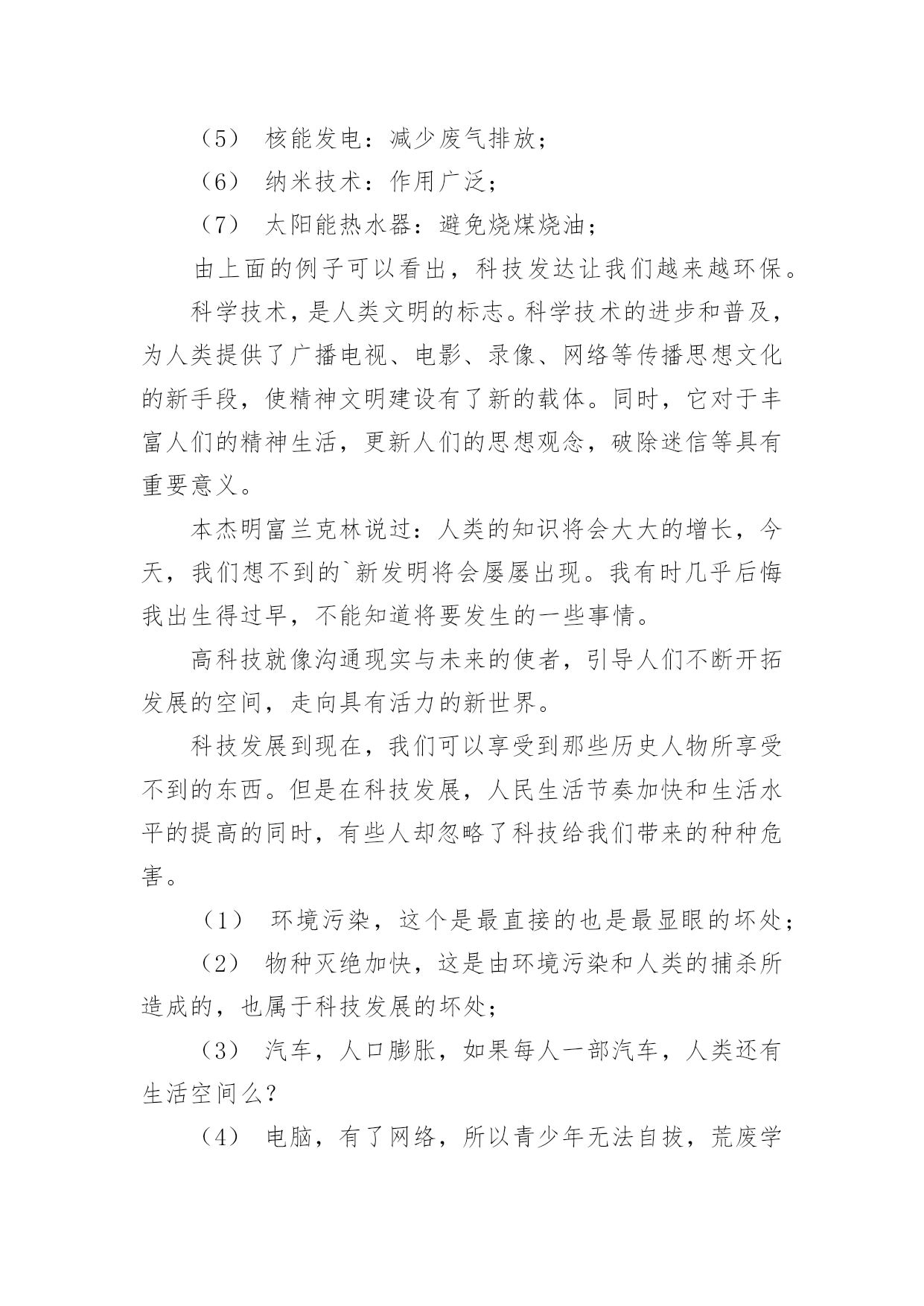 （5） 核能发电：减少废气排放；

（6） 纳米技术：作用广泛；

（7） 太阳能热水器：避免烧煤烧油；

由上面的例子可以看出，科技发达让我们越来越环保。

科学技术，是人类文明的标志。科学技术的进步和普及，为人类提供了广播电视、电影、录像、网络等传播思想文化的新手段，使精神文明建设有了新的载体。同时，它对于丰富人们的精神生活，更新人们的思想观念，破除迷信等具有重要意义。

本杰明富兰克林说过：人类的知识将会大大的增长，今天，我们想不到的`新发明将会屡屡出现。我有时几乎后悔我出生得过早，不能知道将要发生的一些事情。

高科技就像沟通现实与未来的使者，引导人们不断开拓发展的空间，走向具有活力的新世界。

科技发展到现在，我们可以享受到那些历史人物所享受不到的东西。但是在科技发展，人民生活节奏加快和生活水平的提高的同时，有些人却忽略了科技给我们带来的种种危害。

（1） 环境污染，这个是最直接的也是最显眼的坏处；

（2） 物种灭绝加快，这是由环境污染和人类的捕杀所造成的，也属于科技发展的坏处；

（3） 汽车，人口膨胀，如果每人一部汽车，人类还有生活空间么？

（4） 电脑，有了网络，所以青少年无法自拔，荒废学